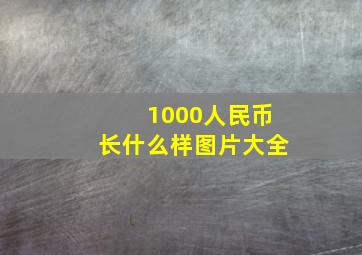 1000人民币
长什么样图片大全